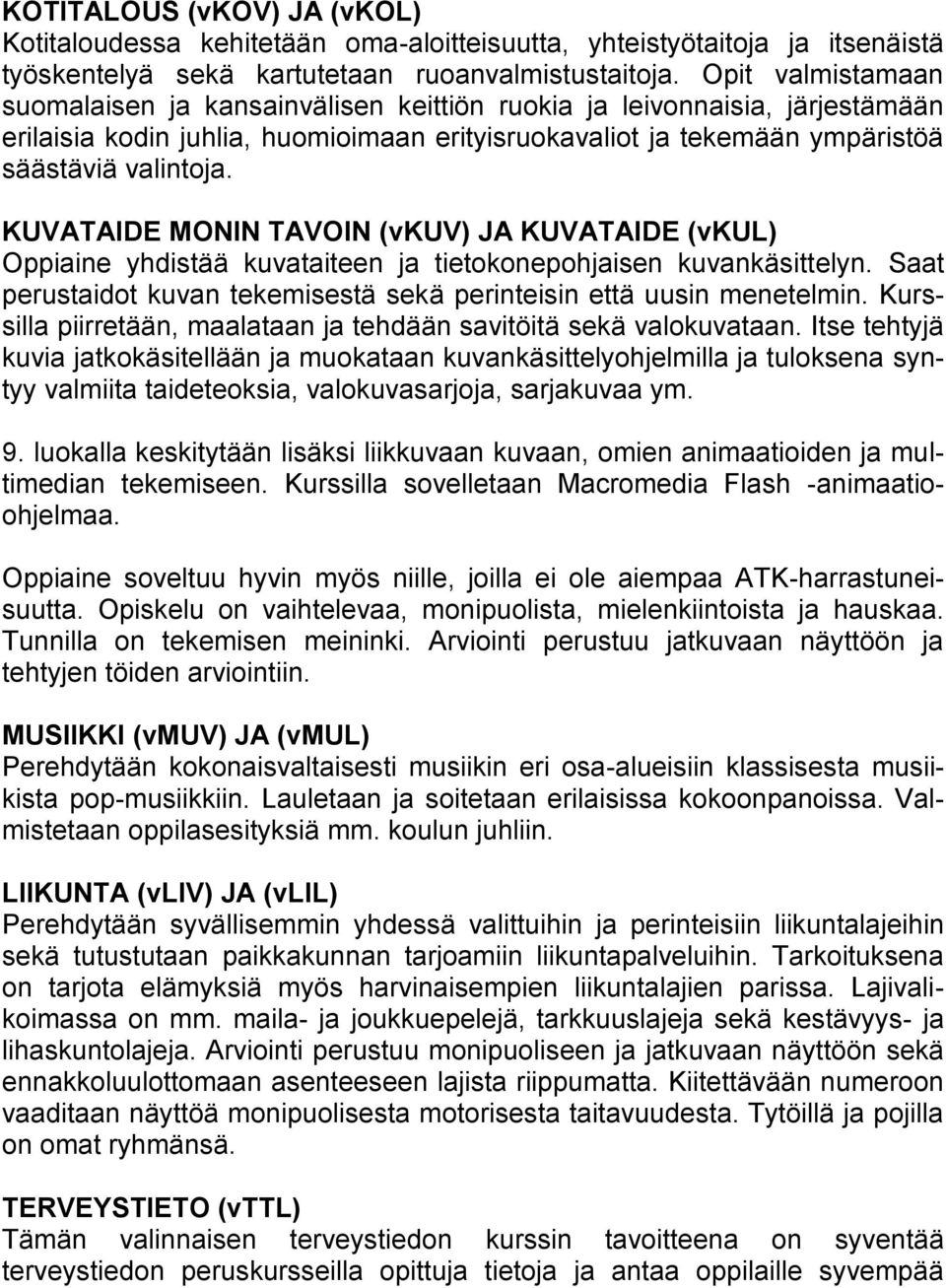 KOTITALOUS (vKOV) JA (vKOL)
Kotitaloudessa kehitetään oma-aloitteisuutta, yhteistyötaitoja ja itsenäistä työskentelyä sekä kartutetaan ruoanvalmistustaitoja. Opit valmistamaan suomalaisen ja kansainvälisen keittiön ruokia ja leivonnaisia, järjestämään erilaisia kodin juhlia, huomioimaan erityisruokavaliot ja tekemään ympäristöä säästäviä valintoja.

KUVATAIDE MONIN TAVOIN (vKUV) JA KUVATAIDE (vKUL)
Oppiaine yhdistää kuvataiteen ja tietokonepohjaisen kuvankäsittelyn. Saat perustaidot kuvan tekemisestä sekä perinteisin että uusin menetelmin. Kurssilla piirretään, maalataan ja tehdään savitöitä sekä valokuvataan. Itse tehtyjä kuvia jatkokäsitellään ja muokataan kuvankäsittelyohjelmilla ja tuloksena syntyy valmiita taideteoksia, valokuvasarjoja, sarjakuvaa ym.

9. luokalla keskitytään lisäksi liikkuvaan kuvaan, omien animaatioiden ja multimedian tekemiseen. Kurssilla sovelletaan Macromedia Flash -animaatioohjelmaa.

Oppiaine soveltuu hyvin myös niille, joilla ei ole aiempaa ATK-harrastuneisuutta. Opiskelu on vaihtelevaa, monipuolista, mielenkiintoista ja hauskaa. Tunnilla on tekemisen meininki. Arviointi perustuu jatkuvaan näyttöön ja tehtyjen töiden arviointiin.

MUSIIKKI (vMUV) JA (vMUL)
Perehdytään kokonaisvaltaisesti musiikin eri osa-alueisiin klassisesta musiikista pop-musiikkiin. Lauletaan ja soitetaan erilaisissa kokoonpanoissa. Valmistetaan oppilasesityksiä mm. koulun juhliin.

LIIKUNTA (vLIV) JA (vLIL)
Perehdytään syvällisemmin yhdessä valittuihin ja perinteisiin liikuntalajeihin sekä tutustutaan paikkakunnan tarjoamiin liikuntapalveluihin. Tarkoituksena on tarjota elämyksiä myös harvinaisempien liikuntalajien parissa. Lajivalikoimassa on mm. maila- ja joukkuepelejä, tarkkuuslajeja sekä kestävyys- ja lihaskuntolajeja. Arviointi perustuu monipuoliseen ja jatkuvaan näyttöön sekä ennakkoluulottomaan asenteeseen lajista riippumatta. Kiitettävään numeroon vaaditaan näyttöä monipuolisesta motorisesta taitavuudesta. Tytöillä ja pojilla on omat ryhmänsä.

TERVEYSTIETO (vTTL)
Tämän valinnaisen terveystiedon kurssin tavoitteena on syventää terveystiedon peruskursseilla opittuja tietoja ja antaa oppilaille syvempää